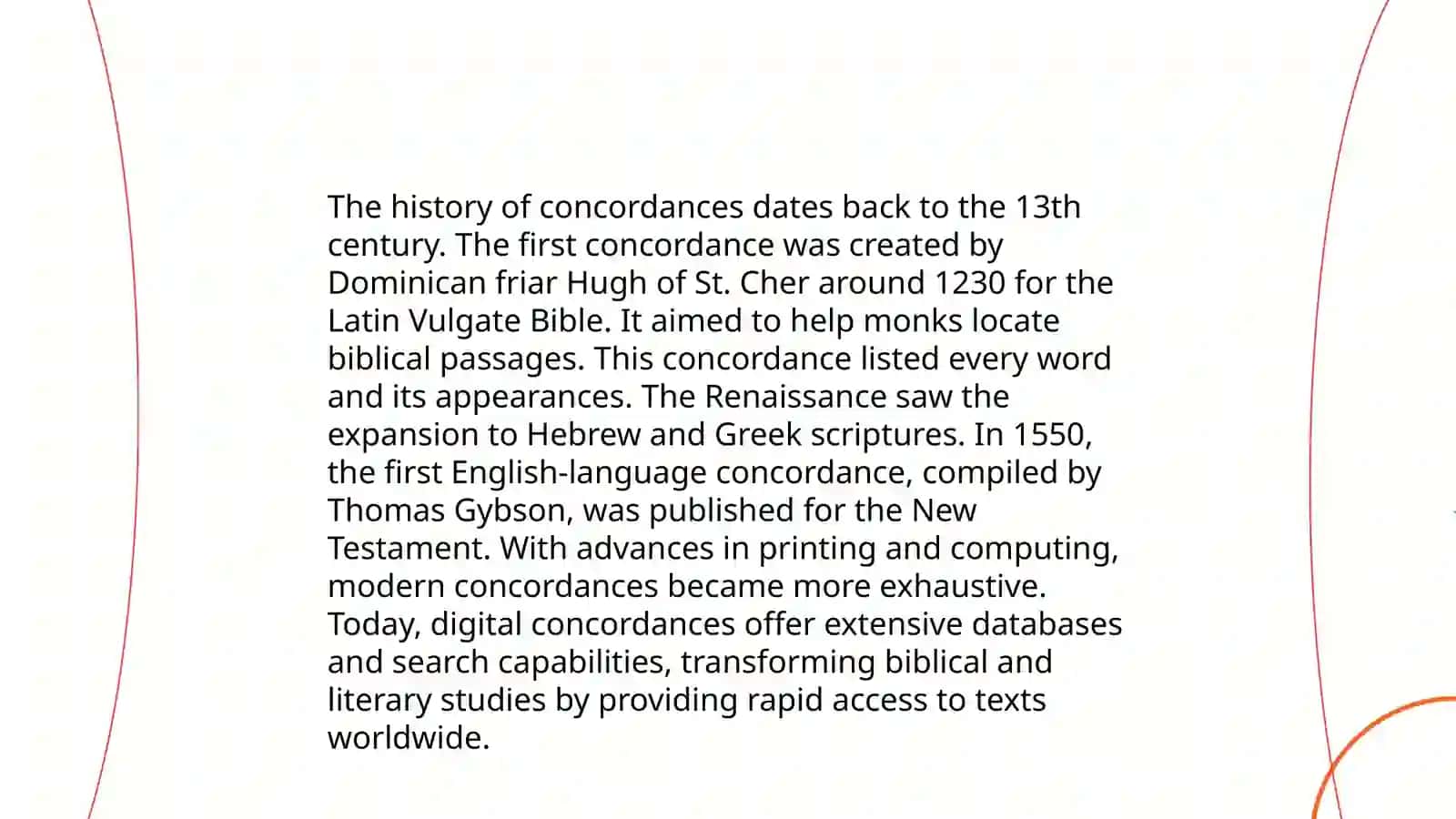 The history of concordances dates back to the 13th century. The first concordance was created by Dominican friar Hugh of St. Cher around 1230 for the Latin Vulgate Bible. It aimed to help monks locate biblical passages. This concordance listed every word and its appearances. The Renaissance saw the expansion to Hebrew and Greek scriptures. In 1550, the first English-language concordance, compiled by Thomas Gybson, was published for the New Testament. With advances in printing and computing, modern concordances became more exhaustive. Today, digital concordances offer extensive databases and search capabilities, transforming biblical and literary studies by providing rapid access to texts worldwide.